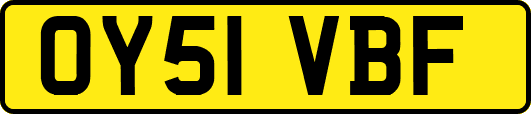 OY51 VBF